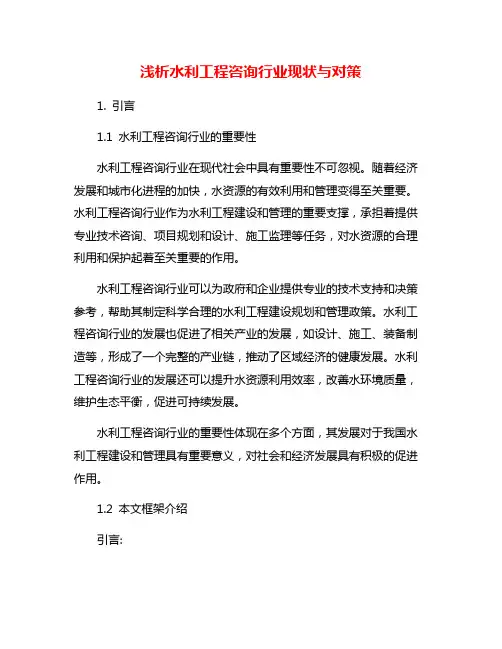 浅析水利工程咨询行业现状与对策

1. 引言

1.1 水利工程咨询行业的重要性

水利工程咨询行业在现代社会中具有重要性不可忽视。随着经济发展和城市化进程的加快，水资源的有效利用和管理变得至关重要。水利工程咨询行业作为水利工程建设和管理的重要支撑，承担着提供专业技术咨询、项目规划和设计、施工监理等任务，对水资源的合理利用和保护起着至关重要的作用。

水利工程咨询行业可以为政府和企业提供专业的技术支持和决策参考，帮助其制定科学合理的水利工程建设规划和管理政策。水利工程咨询行业的发展也促进了相关产业的发展，如设计、施工、装备制造等，形成了一个完整的产业链，推动了区域经济的健康发展。水利工程咨询行业的发展还可以提升水资源利用效率，改善水环境质量，维护生态平衡，促进可持续发展。

水利工程咨询行业的重要性体现在多个方面，其发展对于我国水利工程建设和管理具有重要意义，对社会和经济发展具有积极的促进作用。

1.2 本文框架介绍

引言: